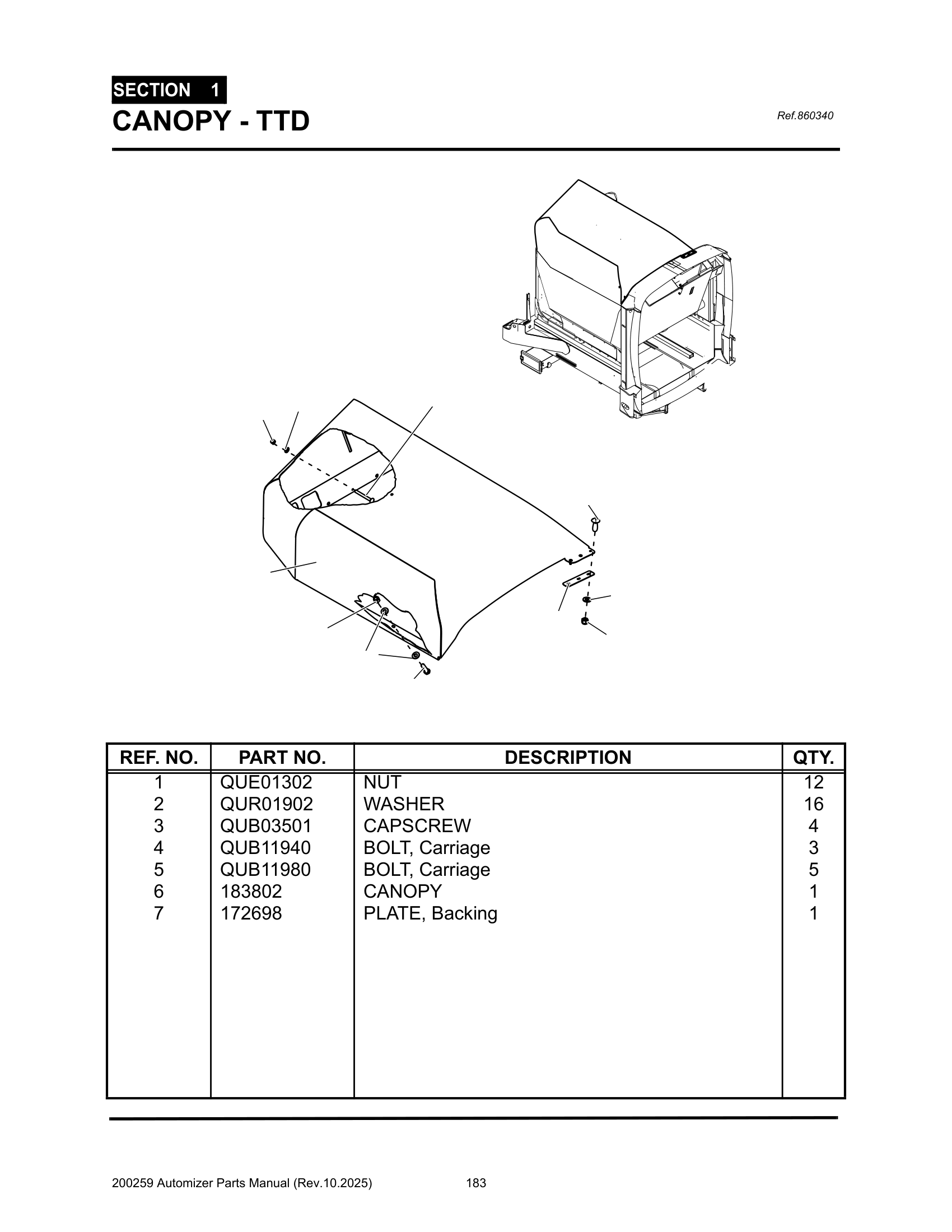 SECTION 1
CANOPY - TTD

Ref.860340

| REF. NO. | PART NO. | DESCRIPTION | QTY. |
|---|---|---|---|
| 1 | QUE01302 | NUT | 12 |
| 2 | QUR01902 | WASHER | 16 |
| 3 | QUB03501 | CAPSCREW | 4 |
| 4 | QUB11940 | BOLT, Carriage | 3 |
| 5 | QUB11980 | BOLT, Carriage | 5 |
| 6 | 183802 | CANOPY | 1 |
| 7 | 172698 | PLATE, Backing | 1 |

200259 Automizer Parts Manual (Rev.10.2025) 183